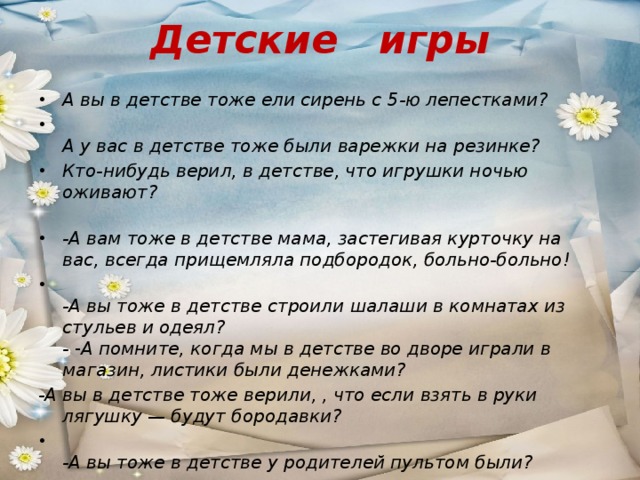 Детские игры

• А вы в детстве тоже ели сирень с 5-ю лепестками?
•
А у вас в детстве тоже были варежки на резинке?
• Кто-нибудь верил, в детстве, что игрушки ночью оживают?

• -А вам тоже в детстве мама, застегивая курточку на вас, всегда прищемляла подбородок, больно-больно!
•
-А вы тоже в детстве строили шалаши в комнатах из стульев и одеял?
- -А помните, когда мы в детстве во дворе играли в магазин, листики были денежками?
-А вы в детстве тоже верили, , что если взять в руки лягушку — будут бородавки?
•
-А вы тоже в детстве у родителей пультом были?